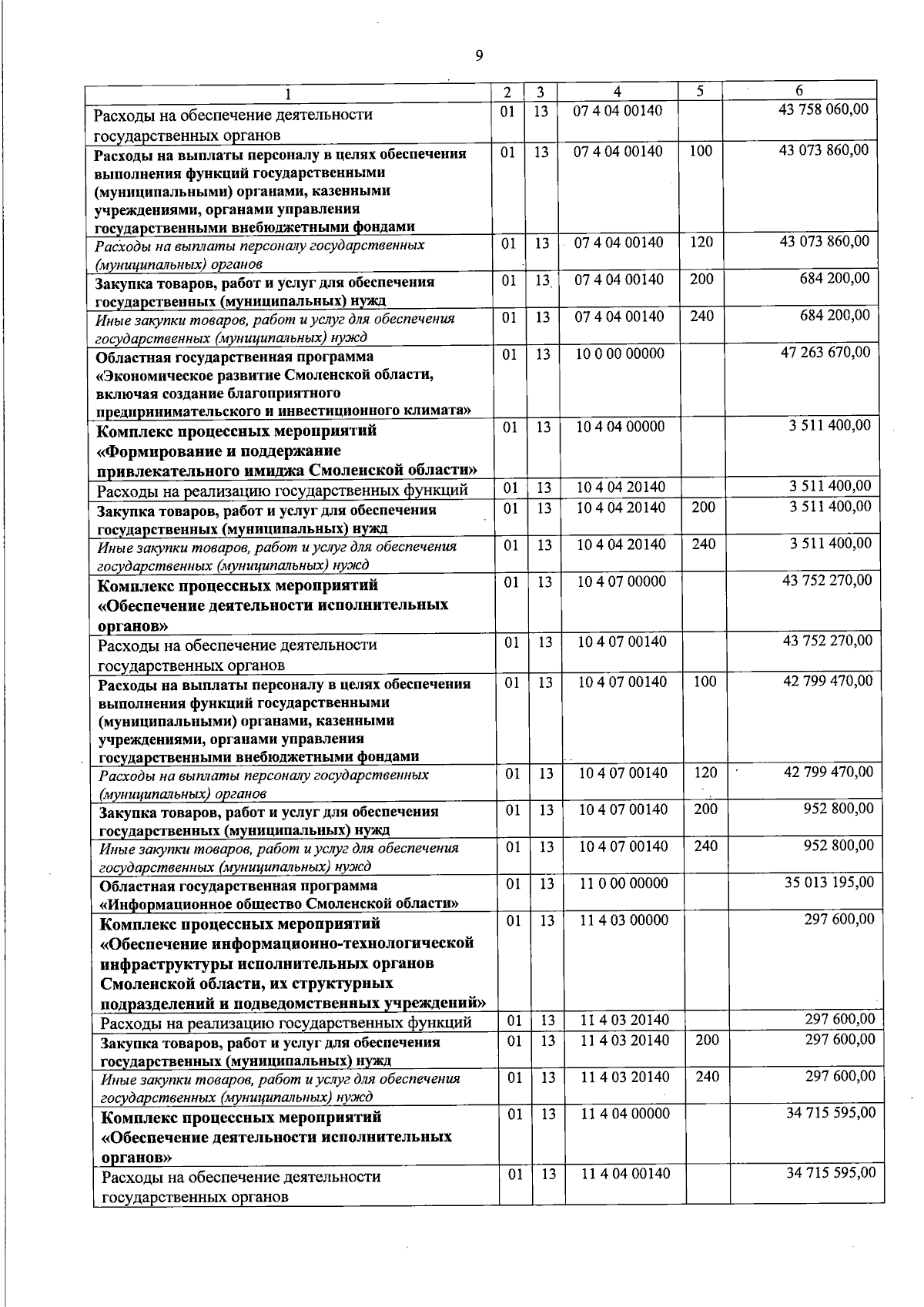 9

| 1 | 2 | 3 | 4 | 5 | 6 |
|---|---|---|---|---|---|
| Расходы на обеспечение деятельности государственных органов | 01 | 13 | 07 4 04 00140 |  | 43 758 060,00 |
| Расходы на выплаты персоналу в целях обеспечения выполнения функций государственными (муниципальными) органами, казенными учреждениями, органами управления государственными внебюджетными фондами | 01 | 13 | 07 4 04 00140 | 100 | 43 073 860,00 |
| Расходы на выплаты персоналу государственных (муниципальных) органов | 01 | 13 | 07 4 04 00140 | 120 | 43 073 860,00 |
| Закупка товаров, работ и услуг для обеспечения государственных (муниципальных) нужд | 01 | 13 | 07 4 04 00140 | 200 | 684 200,00 |
| Иные закупки товаров, работ и услуг для обеспечения государственных (муниципальных) нужд | 01 | 13 | 07 4 04 00140 | 240 | 684 200,00 |
| Областная государственная программа «Экономическое развитие Смоленской области, включая создание благоприятного предпринимательского и инвестиционного климата» | 01 | 13 | 10 0 00 00000 |  | 47 263 670,00 |
| Комплекс процессных мероприятий «Формирование и поддержание привлекательного имиджа Смоленской области» | 01 | 13 | 10 4 04 00000 |  | 3 511 400,00 |
| Расходы на реализацию государственных функций | 01 | 13 | 10 4 04 20140 |  | 3 511 400,00 |
| Закупка товаров, работ и услуг для обеспечения государственных (муниципальных) нужд | 01 | 13 | 10 4 04 20140 | 200 | 3 511 400,00 |
| Иные закупки товаров, работ и услуг для обеспечения государственных (муниципальных) нужд | 01 | 13 | 10 4 04 20140 | 240 | 3 511 400,00 |
| Комплекс процессных мероприятий «Обеспечение деятельности исполнительных органов» | 01 | 13 | 10 4 07 00000 |  | 43 752 270,00 |
| Расходы на обеспечение деятельности государственных органов | 01 | 13 | 10 4 07 00140 |  | 43 752 270,00 |
| Расходы на выплаты персоналу в целях обеспечения выполнения функций государственными (муниципальными) органами, казенными учреждениями, органами управления государственными внебюджетными фондами | 01 | 13 | 10 4 07 00140 | 100 | 42 799 470,00 |
| Расходы на выплаты персоналу государственных (муниципальных) органов | 01 | 13 | 10 4 07 00140 | 120 | 42 799 470,00 |
| Закупка товаров, работ и услуг для обеспечения государственных (муниципальных) нужд | 01 | 13 | 10 4 07 00140 | 200 | 952 800,00 |
| Иные закупки товаров, работ и услуг для обеспечения государственных (муниципальных) нужд | 01 | 13 | 10 4 07 00140 | 240 | 952 800,00 |
| Областная государственная программа «Информационное общество Смоленской области» | 01 | 13 | 11 0 00 00000 |  | 35 013 195,00 |
| Комплекс процессных мероприятий «Обеспечение информационно-технологической инфраструктуры исполнительных органов Смоленской области, их структурных подразделений и подведомственных учреждений» | 01 | 13 | 11 4 03 00000 |  | 297 600,00 |
| Расходы на реализацию государственных функций | 01 | 13 | 11 4 03 20140 |  | 297 600,00 |
| Закупка товаров, работ и услуг для обеспечения государственных (муниципальных) нужд | 01 | 13 | 11 4 03 20140 | 200 | 297 600,00 |
| Иные закупки товаров, работ и услуг для обеспечения государственных (муниципальных) нужд | 01 | 13 | 11 4 03 20140 | 240 | 297 600,00 |
| Комплекс процессных мероприятий «Обеспечение деятельности исполнительных органов» | 01 | 13 | 11 4 04 00000 |  | 34 715 595,00 |
| Расходы на обеспечение деятельности государственных органов | 01 | 13 | 11 4 04 00140 |  | 34 715 595,00 |